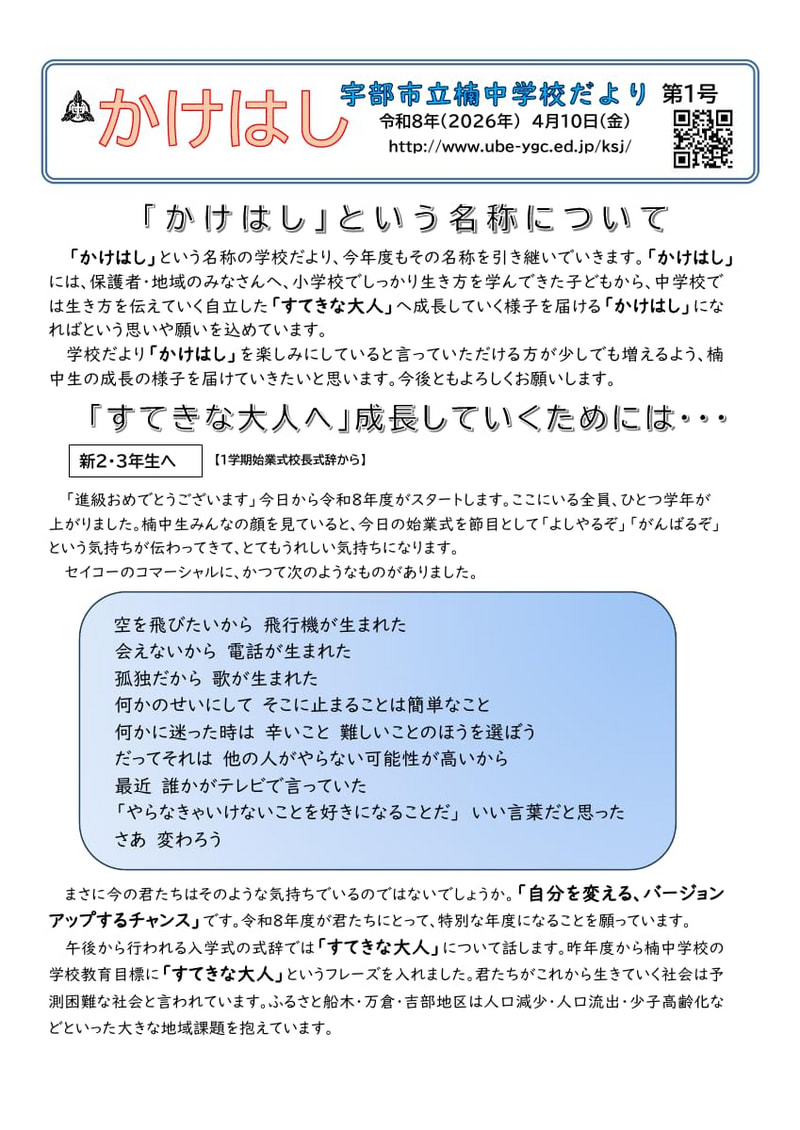 かけはし 宇部市立楠中学校だより 第1号
令和8年（2026年） 4月10日（金）
http://www.ube-ygc.ed.jp/ksj/

「かけはし」という名称について

「かけはし」という名称の学校だより、今年度もその名称を引き継いでいきます。「かけはし」には、保護者・地域のみなさんへ、小学校でしっかり生き方を学んできた子どもから、中学校では生き方を伝えていく自立した「すてきな大人」へ成長していく様子を届ける「かけはし」になればという思いや願いを込めています。

学校だより「かけはし」を楽しみにしていると言っていただける方が少しでも増えるよう、楠中生の成長の様子を届けていきたいと思います。今後ともよろしくお願いします。

「すてきな大人へ」成長していくためには・・・

新2・3年生へ 【1学期始業式校長式辞から】

「進級おめでとうございます」今日から令和8年度がスタートします。ここにいる全員、ひとつ学年が上がりました。楠中生みんなの顔を見ていると、今日の始業式を節目として「よしやるぞ」「がんばるぞ」という気持ちが伝わってきて、とてもうれしい気持ちになります。

セイコーのコマーシャルに、かつて次のようなものがありました。

空を飛びたいから 飛行機が生まれた
会えないから 電話が生まれた
孤独だから 歌が生まれた
何かのせいにして そこに止まることは簡単なこと
何かに迷った時は 辛いこと 難しいことのほうを選ぼう
だってそれは 他の人がやらない可能性が高いから
最近 誰かがテレビで言っていた
「やらなきゃいけないことを好きになることだ」 いい言葉だと思った
さあ 変わろう

まさに今の君たちはそのような気持ちでいるのではないでしょうか。「自分を変える、バージョンアップするチャンス」です。令和8年度が君たちにとって、特別な年度になることを願っています。

午後から行われる入学式の式辞では「すてきな大人」について話します。昨年度から楠中学校の学校教育目標に「すてきな大人」というフレーズを入れました。君たちがこれから生きていく社会は予測困難な社会と言われています。ふるさと船木・万倉・吉部地区は人口減少・人口流出・少子高齢化などといった大きな地域課題を抱えています。